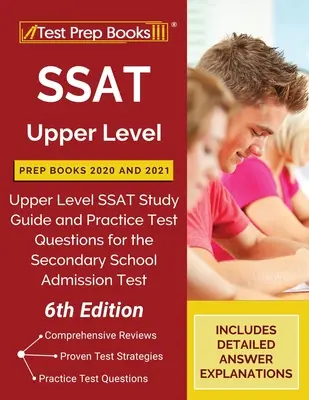 Test Prep Books ®

SSAT

Upper Level

PREP BOOKS 2020 AND 2021

Upper Level SSAT Study Guide and Practice Test Questions for the Secondary School Admission Test

6th Edition

Comprehensive Reviews

Proven Test Strategies

Practice Test Questions

INCLUDES DETAILED ANSWER EXPLANATIONS